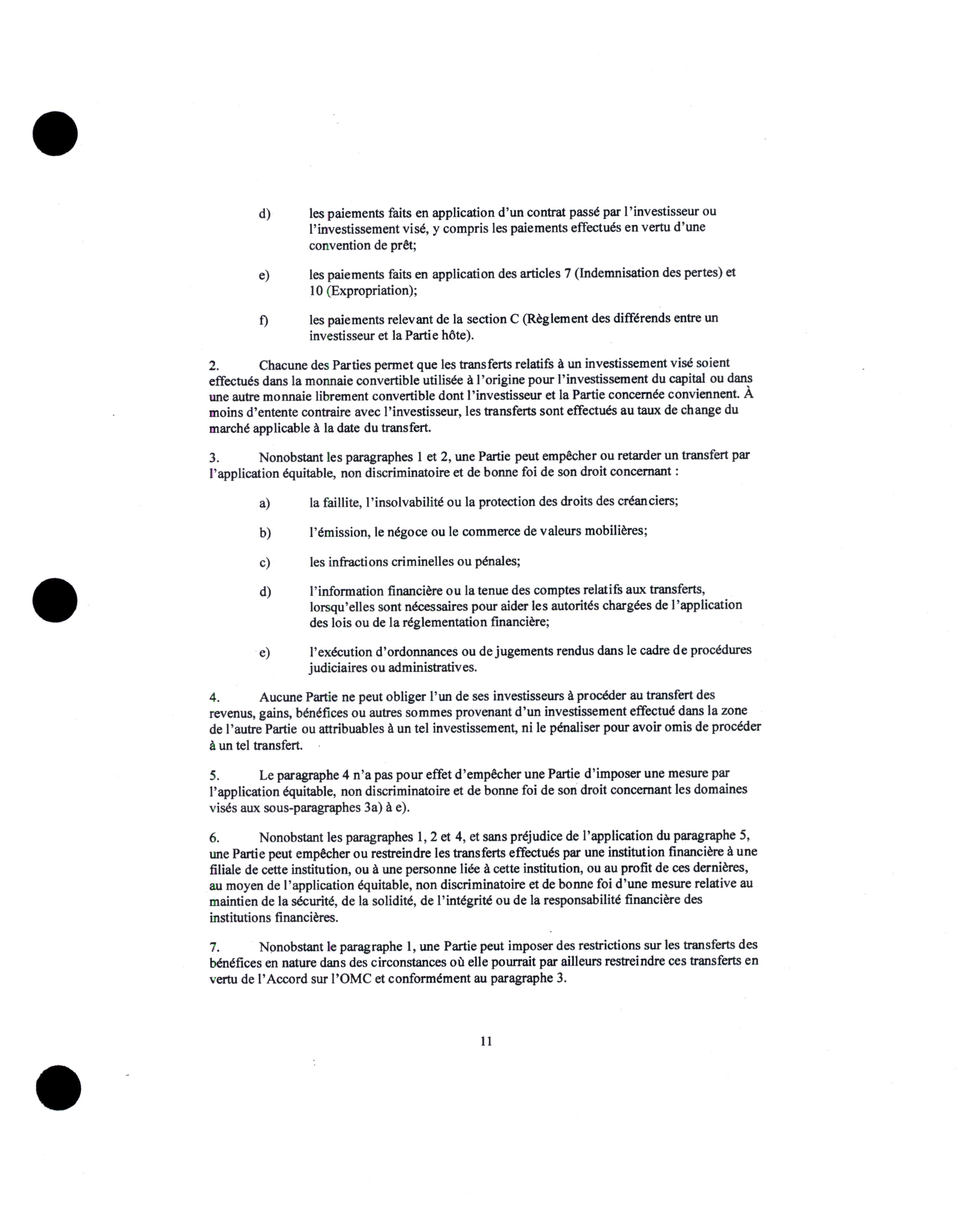 d) les paiements faits en application d'un contrat passé par l'investisseur ou l'investissement visé, y compris les paiements effectués en vertu d'une convention de prêt;

e) les paiements faits en application des articles 7 (Indemnisation des pertes) et 10 (Expropriation);

f) les paiements relevant de la section C (Règlement des différends entre un investisseur et la Partie hôte).

2. Chacune des Parties permet que les transferts relatifs à un investissement visé soient effectués dans la monnaie convertible utilisée à l'origine pour l'investissement du capital ou dans une autre monnaie librement convertible dont l'investisseur et la Partie concernée conviennent. À moins d'entente contraire avec l'investisseur, les transferts sont effectués au taux de change du marché applicable à la date du transfert.

3. Nonobstant les paragraphes 1 et 2, une Partie peut empêcher ou retarder un transfert par l'application équitable, non discriminatoire et de bonne foi de son droit concernant :

a) la faillite, l'insolvabilité ou la protection des droits des créanciers;

b) l'émission, le négoce ou le commerce de valeurs mobilières;

c) les infractions criminelles ou pénales;

d) l'information financière ou la tenue des comptes relatifs aux transferts, lorsqu'elles sont nécessaires pour aider les autorités chargées de l'application des lois ou de la réglementation financière;

e) l'exécution d'ordonnances ou de jugements rendus dans le cadre de procédures judiciaires ou administratives.

4. Aucune Partie ne peut obliger l'un de ses investisseurs à procéder au transfert des revenus, gains, bénéfices ou autres sommes provenant d'un investissement effectué dans la zone de l'autre Partie ou attribuables à un tel investissement, ni le pénaliser pour avoir omis de procéder à un tel transfert.

5. Le paragraphe 4 n'a pas pour effet d'empêcher une Partie d'imposer une mesure par l'application équitable, non discriminatoire et de bonne foi de son droit concernant les domaines visés aux sous-paragraphes 3a) à e).

6. Nonobstant les paragraphes 1, 2 et 4, et sans préjudice de l'application du paragraphe 5, une Partie peut empêcher ou restreindre les transferts effectués par une institution financière à une filiale de cette institution, ou à une personne liée à cette institution, ou au profit de ces dernières, au moyen de l'application équitable, non discriminatoire et de bonne foi d'une mesure relative au maintien de la sécurité, de la solidité, de l'intégrité ou de la responsabilité financière des institutions financières.

7. Nonobstant le paragraphe 1, une Partie peut imposer des restrictions sur les transferts des bénéfices en nature dans des circonstances où elle pourrait par ailleurs restreindre ces transferts en vertu de l'Accord sur l'OMC et conformément au paragraphe 3.

11